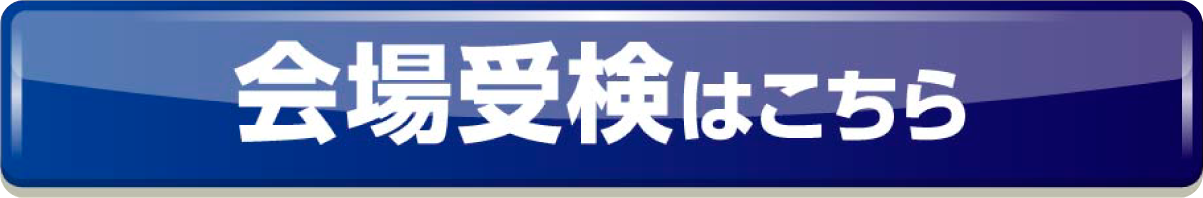 会場受検はこちら